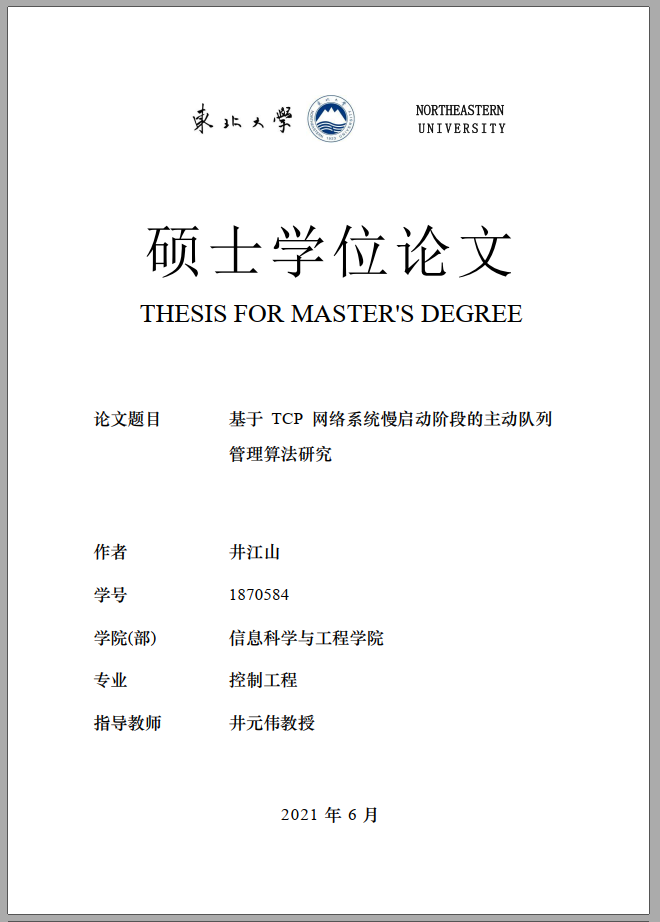 東北大學 NORTHEASTERN UNIVERSITY

硕士学位论文

THESIS FOR MASTER'S DEGREE

论文题目 基于 TCP 网络系统慢启动阶段的主动队列管理算法研究

作者 井江山

学号 1870584

学院(部) 信息科学与工程学院

专业 控制工程

指导教师 井元伟教授

2021 年 6 月